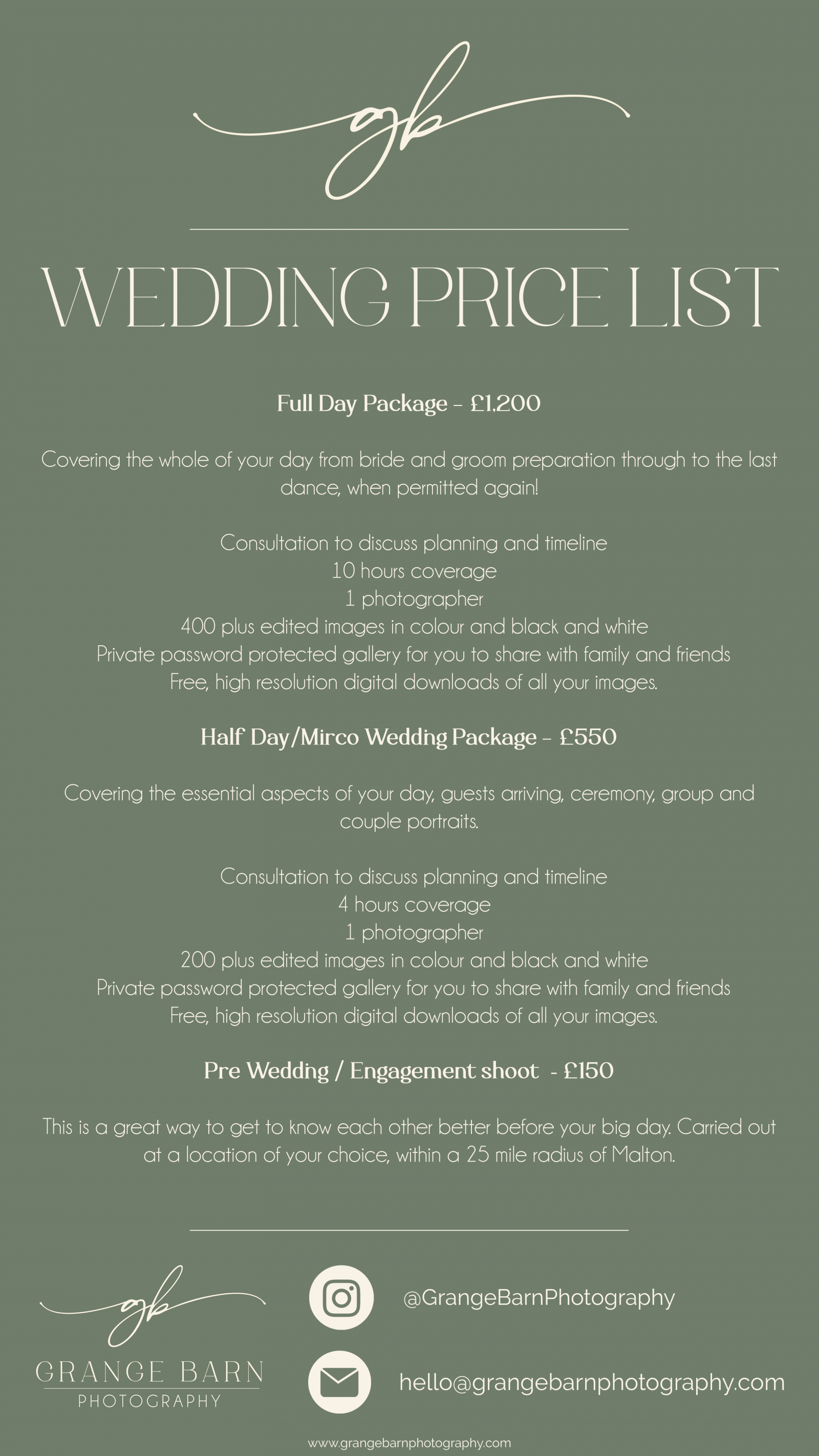 gb

WEDDING PRICE LIST

Full Day Package - £1,200

Covering the whole of your day from bride and groom preparation through to the last dance, when permitted again!

Consultation to discuss planning and timeline
10 hours coverage
1 photographer
400 plus edited images in colour and black and white
Private password protected gallery for you to share with family and friends
Free, high resolution digital downloads of all your images.

Half Day/Mirco Wedding Package - £550

Covering the essential aspects of your day, guests arriving, ceremony, group and couple portraits.

Consultation to discuss planning and timeline
4 hours coverage
1 photographer
200 plus edited images in colour and black and white
Private password protected gallery for you to share with family and friends
Free, high resolution digital downloads of all your images.

Pre Wedding / Engagement shoot - £150

This is a great way to get to know each other better before your big day. Carried out at a location of your choice, within a 25 mile radius of Malton.

gb
GRANGE BARN
PHOTOGRAPHY

@GrangeBarnPhotography

hello@grangebarnphotography.com

www.grangebarnphotography.com